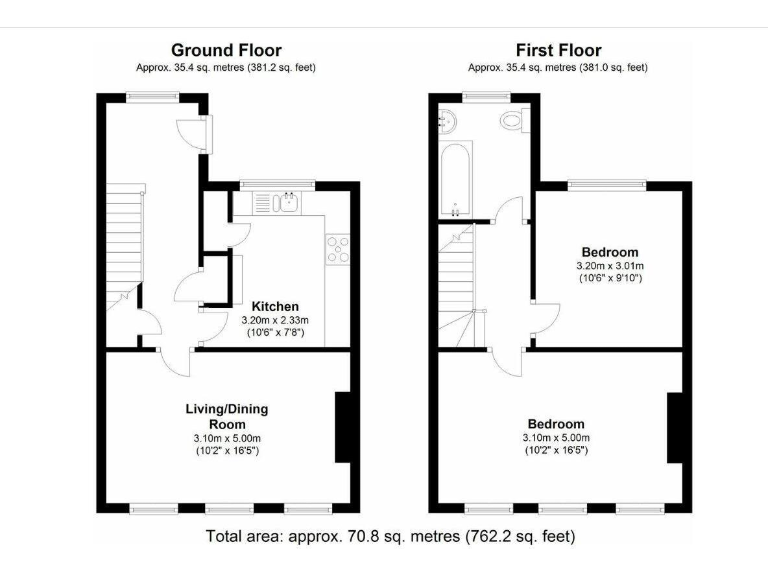 Ground Floor
Approx. 35.4 sq. metres (381.2 sq. feet)

Kitchen
3.20m x 2.33m
(10'6" x 7'8")

Living/Dining Room
3.10m x 5.00m
(10'2" x 16'5")

First Floor
Approx. 35.4 sq. metres (381.0 sq. feet)

Bedroom
3.20m x 3.01m
(10'6" x 9'10")

Bedroom
3.10m x 5.00m
(10'2" x 16'5")

Total area: approx. 70.8 sq. metres (762.2 sq. feet)